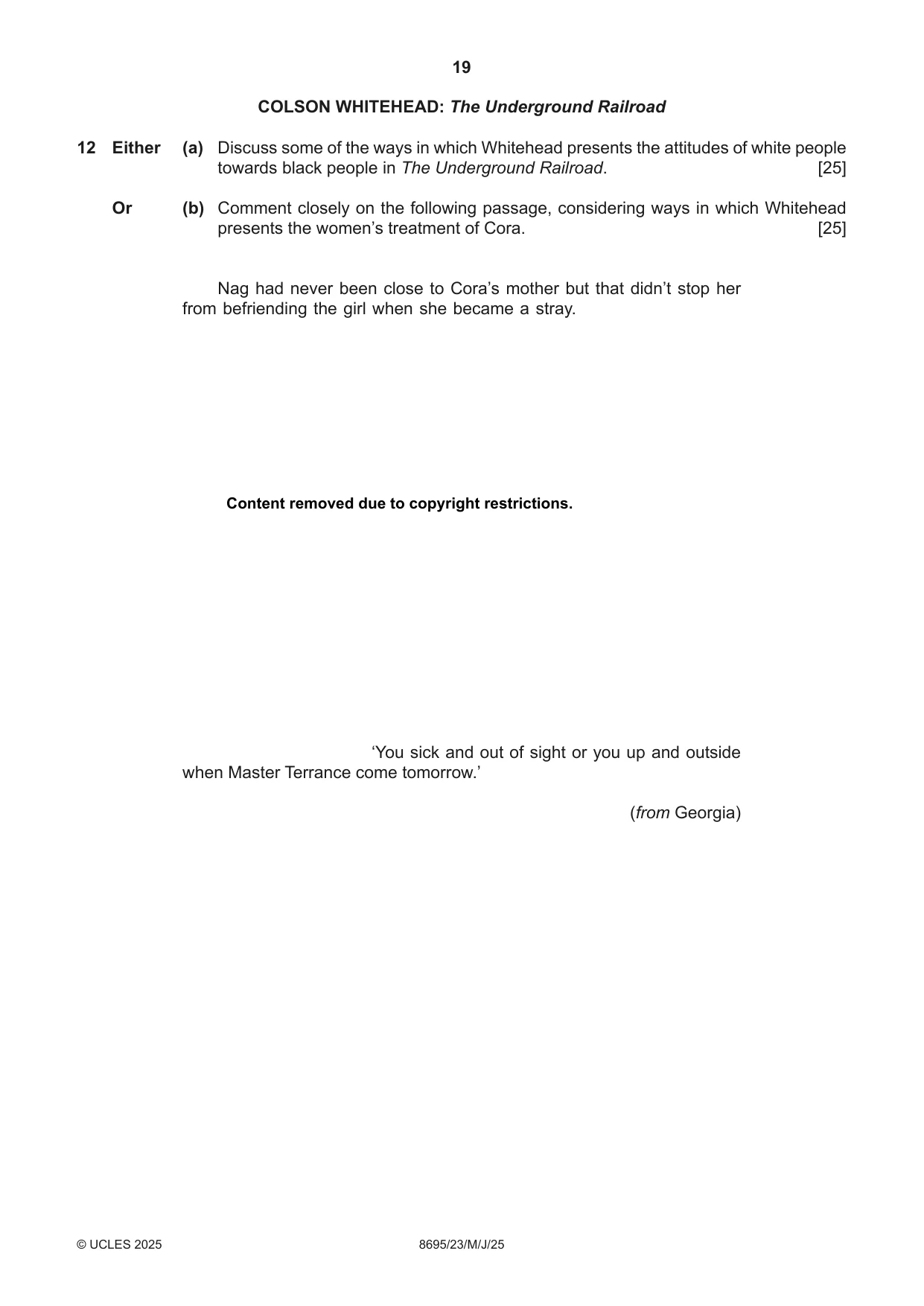 19

COLSON WHITEHEAD: The Underground Railroad

12 Either (a) Discuss some of the ways in which Whitehead presents the attitudes of white people towards black people in The Underground Railroad. [25]

Or (b) Comment closely on the following passage, considering ways in which Whitehead presents the women's treatment of Cora. [25]

Nag had never been close to Cora's mother but that didn't stop her from befriending the girl when she became a stray.

Content removed due to copyright restrictions.

'You sick and out of sight or you up and outside when Master Terrance come tomorrow.'

(from Georgia)

© UCLES 2025 8695/23/M/J/25